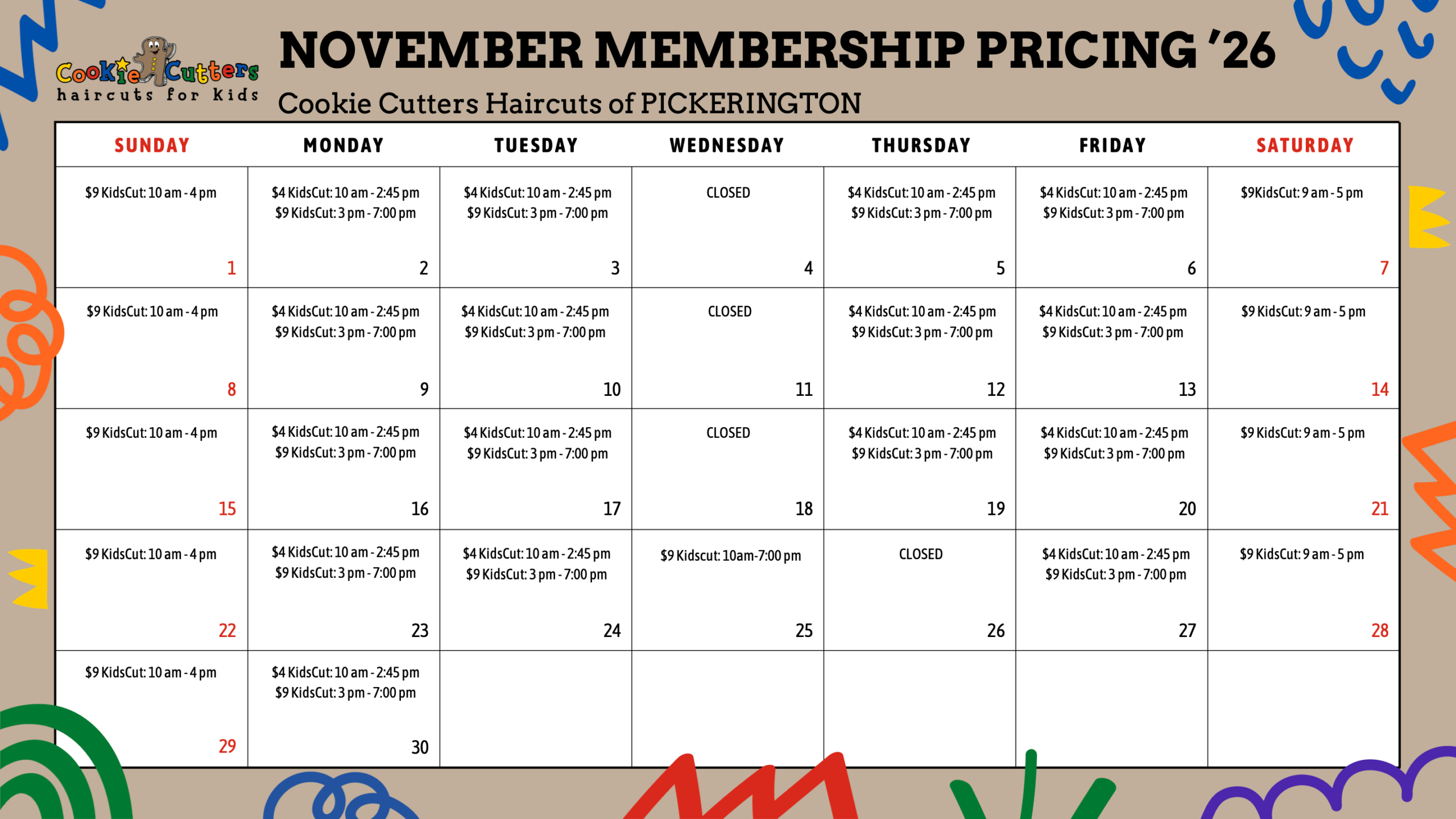 Cookie Cutters
haircuts for kids

NOVEMBER MEMBERSHIP PRICING '26
Cookie Cutters Haircuts of PICKERINGTON

| SUNDAY | MONDAY | TUESDAY | WEDNESDAY | THURSDAY | FRIDAY | SATURDAY |
|---|---|---|---|---|---|---|
| $9 KidsCut: 10 am - 4 pm 1 | $4 KidsCut: 10 am - 2:45 pm $9 KidsCut: 3 pm - 7:00 pm 2 | $4 KidsCut: 10 am - 2:45 pm $9 KidsCut: 3 pm - 7:00 pm 3 | CLOSED 4 | $4 KidsCut: 10 am - 2:45 pm $9 KidsCut: 3 pm - 7:00 pm 5 | $4 KidsCut: 10 am - 2:45 pm $9 KidsCut: 3 pm - 7:00 pm 6 | $9KidsCut: 9 am - 5 pm 7 |
| $9 KidsCut: 10 am - 4 pm 8 | $4 KidsCut: 10 am - 2:45 pm $9 KidsCut: 3 pm - 7:00 pm 9 | $4 KidsCut: 10 am - 2:45 pm $9 KidsCut: 3 pm - 7:00 pm 10 | CLOSED 11 | $4 KidsCut: 10 am - 2:45 pm $9 KidsCut: 3 pm - 7:00 pm 12 | $4 KidsCut: 10 am - 2:45 pm $9 KidsCut: 3 pm - 7:00 pm 13 | $9 KidsCut: 9 am - 5 pm 14 |
| $9 KidsCut: 10 am - 4 pm 15 | $4 KidsCut: 10 am - 2:45 pm $9 KidsCut: 3 pm - 7:00 pm 16 | $4 KidsCut: 10 am - 2:45 pm $9 KidsCut: 3 pm - 7:00 pm 17 | CLOSED 18 | $4 KidsCut: 10 am - 2:45 pm $9 KidsCut: 3 pm - 7:00 pm 19 | $4 KidsCut: 10 am - 2:45 pm $9 KidsCut: 3 pm - 7:00 pm 20 | $9 KidsCut: 9 am - 5 pm 21 |
| $9 KidsCut: 10 am - 4 pm 22 | $4 KidsCut: 10 am - 2:45 pm $9 KidsCut: 3 pm - 7:00 pm 23 | $4 KidsCut: 10 am - 2:45 pm $9 KidsCut: 3 pm - 7:00 pm 24 | $9 Kidscut: 10am-7:00 pm 25 | CLOSED 26 | $4 KidsCut: 10 am - 2:45 pm $9 KidsCut: 3 pm - 7:00 pm 27 | $9 KidsCut: 9 am - 5 pm 28 |
| $9 KidsCut: 10 am - 4 pm 29 | $4 KidsCut: 10 am - 2:45 pm $9 KidsCut: 3 pm - 7:00 pm 30 | | | | | |